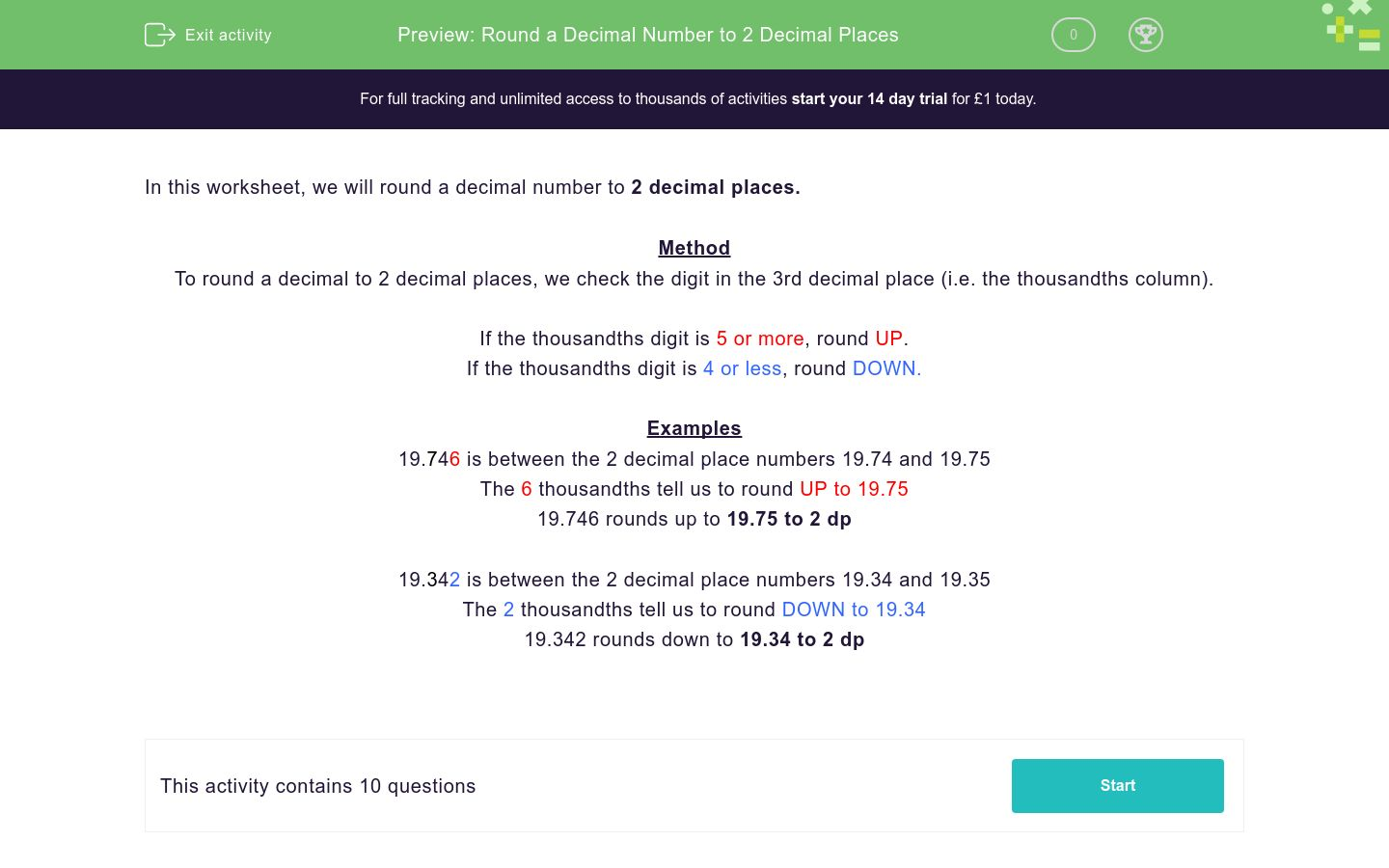 Exit activity

Preview: Round a Decimal Number to 2 Decimal Places

0

For full tracking and unlimited access to thousands of activities start your 14 day trial for £1 today.

In this worksheet, we will round a decimal number to 2 decimal places.

Method
To round a decimal to 2 decimal places, we check the digit in the 3rd decimal place (i.e. the thousandths column).

If the thousandths digit is 5 or more, round UP.
If the thousandths digit is 4 or less, round DOWN.

Examples
19.746 is between the 2 decimal place numbers 19.74 and 19.75
The 6 thousandths tell us to round UP to 19.75
19.746 rounds up to 19.75 to 2 dp

19.342 is between the 2 decimal place numbers 19.34 and 19.35
The 2 thousandths tell us to round DOWN to 19.34
19.342 rounds down to 19.34 to 2 dp

This activity contains 10 questions

Start